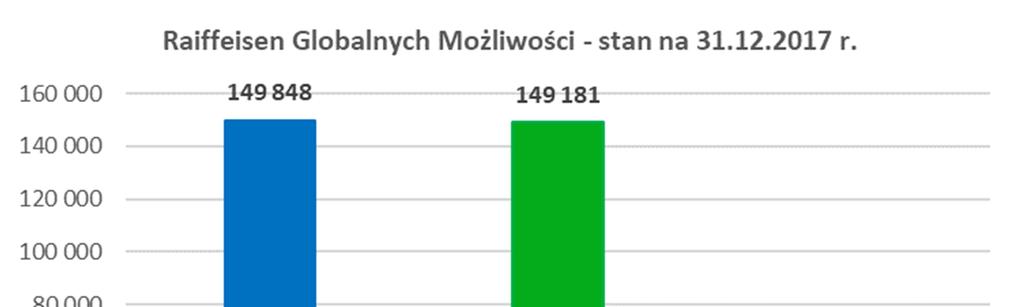 Raiffeisen Globalnych Możliwości - stan na 31.12.2017 r.

160 000
140 000
120 000
100 000
80 000

149 848
149 181